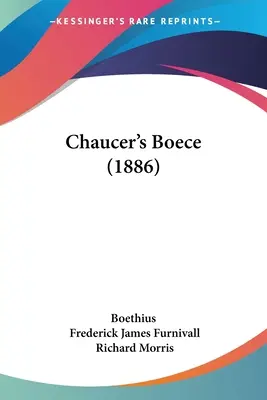 —KESSINGER'S RARE REPRINTS—

Chaucer's Boece (1886)

Boethius
Frederick James Furnivall
Richard Morris